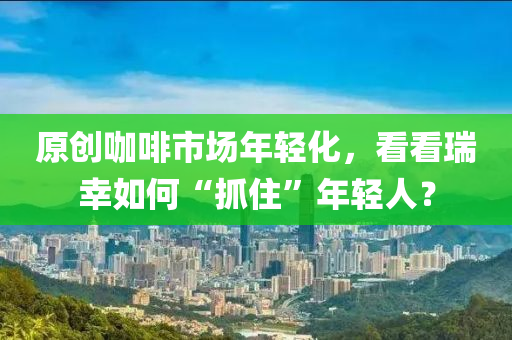 原创咖啡市场年轻化，看看瑞幸如何“抓住”年轻人？